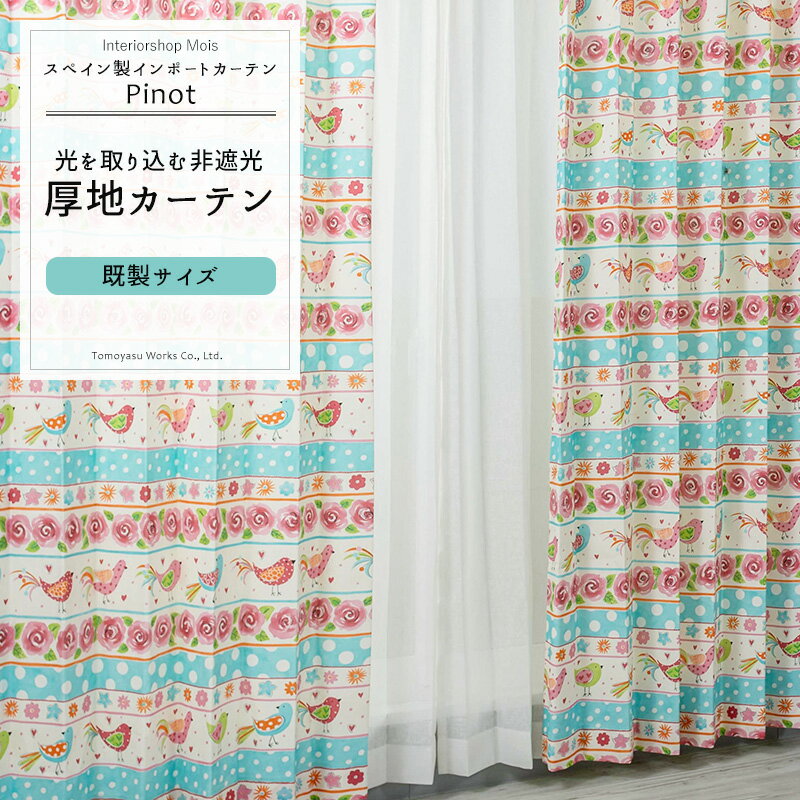 Interiorshop Mois
スペイン製インポートカーテン
Pinot

光を取り込む非遮光
厚地カーテン

既製サイズ

Tomoyasu Works Co., Ltd.